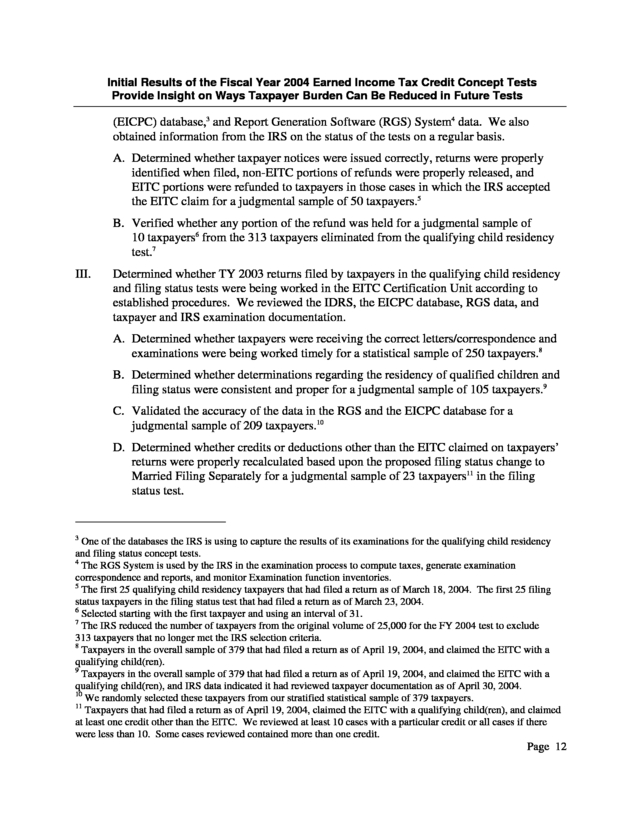 Initial Results of the Fiscal Year 2004 Earned Income Tax Credit Concept Tests Provide Insight on Ways Taxpayer Burden Can Be Reduced in Future Tests

(EICPC) database,$^3$ and Report Generation Software (RGS) System$^4$ data. We also obtained information from the IRS on the status of the tests on a regular basis.

A. Determined whether taxpayer notices were issued correctly, returns were properly identified when filed, non-EITC portions of refunds were properly released, and EITC portions were refunded to taxpayers in those cases in which the IRS accepted the EITC claim for a judgmental sample of 50 taxpayers.$^5$

B. Verified whether any portion of the refund was held for a judgmental sample of 10 taxpayers$^6$ from the 313 taxpayers eliminated from the qualifying child residency test.$^7$

III. Determined whether TY 2003 returns filed by taxpayers in the qualifying child residency and filing status tests were being worked in the EITC Certification Unit according to established procedures. We reviewed the IDRS, the EICPC database, RGS data, and taxpayer and IRS examination documentation.

A. Determined whether taxpayers were receiving the correct letters/correspondence and examinations were being worked timely for a statistical sample of 250 taxpayers.$^8$

B. Determined whether determinations regarding the residency of qualified children and filing status were consistent and proper for a judgmental sample of 105 taxpayers.$^9$

C. Validated the accuracy of the data in the RGS and the EICPC database for a judgmental sample of 209 taxpayers.$^{10}$

D. Determined whether credits or deductions other than the EITC claimed on taxpayers' returns were properly recalculated based upon the proposed filing status change to Married Filing Separately for a judgmental sample of 23 taxpayers$^{11}$ in the filing status test.

$^3$ One of the databases the IRS is using to capture the results of its examinations for the qualifying child residency and filing status concept tests.
$^4$ The RGS System is used by the IRS in the examination process to compute taxes, generate examination correspondence and reports, and monitor Examination function inventories.
$^5$ The first 25 qualifying child residency taxpayers that had filed a return as of March 18, 2004. The first 25 filing status taxpayers in the filing status test that had filed a return as of March 23, 2004.
$^6$ Selected starting with the first taxpayer and using an interval of 31.
$^7$ The IRS reduced the number of taxpayers from the original volume of 25,000 for the FY 2004 test to exclude 313 taxpayers that no longer met the IRS selection criteria.
$^8$ Taxpayers in the overall sample of 379 that had filed a return as of April 19, 2004, and claimed the EITC with a qualifying child(ren).
$^9$ Taxpayers in the overall sample of 379 that had filed a return as of April 19, 2004, and claimed the EITC with a qualifying child(ren), and IRS data indicated it had reviewed taxpayer documentation as of April 30, 2004.
$^{10}$ We randomly selected these taxpayers from our stratified statistical sample of 379 taxpayers.
$^{11}$ Taxpayers that had filed a return as of April 19, 2004, claimed the EITC with a qualifying child(ren), and claimed at least one credit other than the EITC. We reviewed at least 10 cases with a particular credit or all cases if there were less than 10. Some cases reviewed contained more than one credit.

Page 12